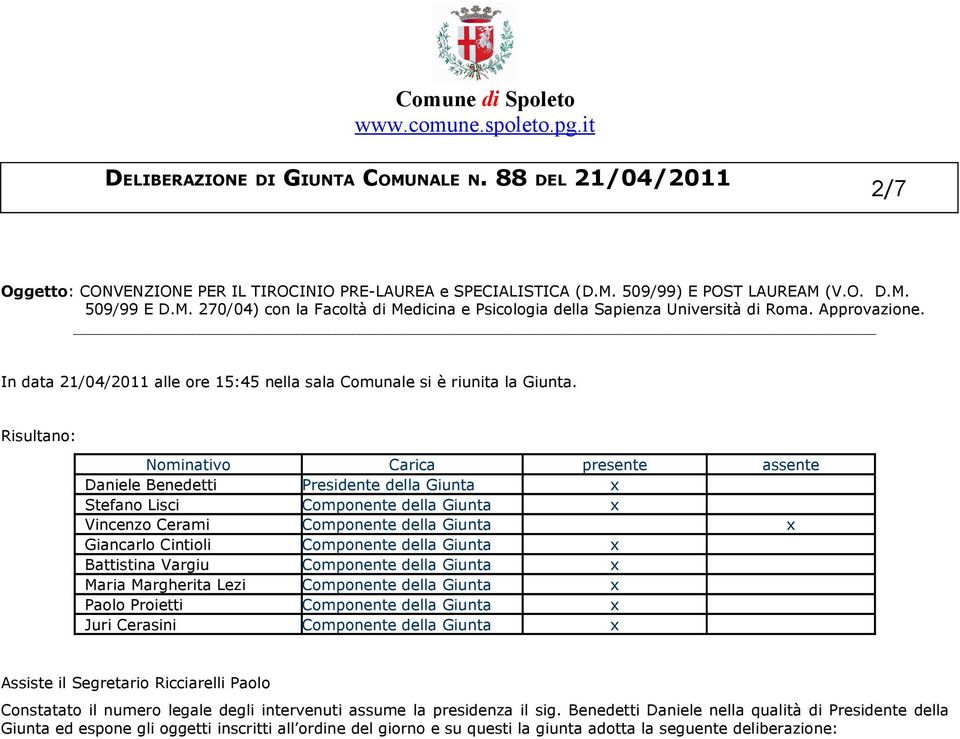 Comune di Spoleto
www.comune.spoleto.pg.it

DELIBERAZIONE DI GIUNTA COMUNALE N. 88 DEL 21/04/2011

2/7

Oggetto: CONVENZIONE PER IL TIROCINIO PRE-LAUREA e SPECIALISTICA (D.M. 509/99) E POST LAUREAM (V.O. D.M. 509/99 E D.M. 270/04) con la Facoltà di Medicina e Psicologia della Sapienza Università di Roma. Approvazione.

In data 21/04/2011 alle ore 15:45 nella sala Comunale si è riunita la Giunta.

Risultano:

| Nominativo | Carica | presente | assente |
|---|---|---|---|
| Daniele Benedetti | Presidente della Giunta | x | |
| Stefano Lisci | Componente della Giunta | x | |
| Vincenzo Cerami | Componente della Giunta | | x |
| Giancarlo Cintioli | Componente della Giunta | x | |
| Battistina Vargiu | Componente della Giunta | x | |
| Maria Margherita Lezi | Componente della Giunta | x | |
| Paolo Proietti | Componente della Giunta | x | |
| Juri Cerasini | Componente della Giunta | x | |

Assiste il Segretario Ricciarelli Paolo

Constatato il numero legale degli intervenuti assume la presidenza il sig. Benedetti Daniele nella qualità di Presidente della Giunta ed espone gli oggetti inscritti all'ordine del giorno e su questi la giunta adotta la seguente deliberazione: